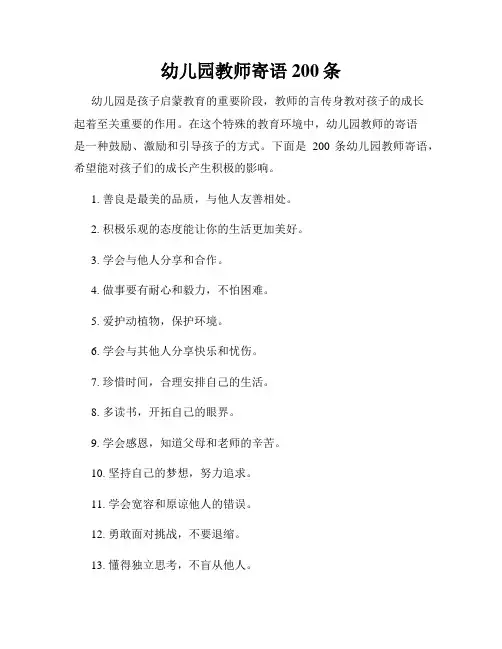 幼儿园教师寄语 200 条

幼儿园是孩子启蒙教育的重要阶段，教师的言传身教对孩子的成长起着至关重要的作用。在这个特殊的教育环境中，幼儿园教师的寄语是一种鼓励、激励和引导孩子的方式。下面是 200 条幼儿园教师寄语，希望能对孩子们的成长产生积极的影响。

1. 善良是最美的品质，与他人友善相处。

2. 积极乐观的态度能让你的生活更加美好。

3. 学会与他人分享和合作。

4. 做事要有耐心和毅力，不怕困难。

5. 爱护动植物，保护环境。

6. 学会与其他人分享快乐和忧伤。

7. 珍惜时间，合理安排自己的生活。

8. 多读书，开拓自己的眼界。

9. 学会感恩，知道父母和老师的辛苦。

10. 坚持自己的梦想，努力追求。

11. 学会宽容和原谅他人的错误。

12. 勇敢面对挑战，不要退缩。

13. 懂得独立思考，不盲从他人。